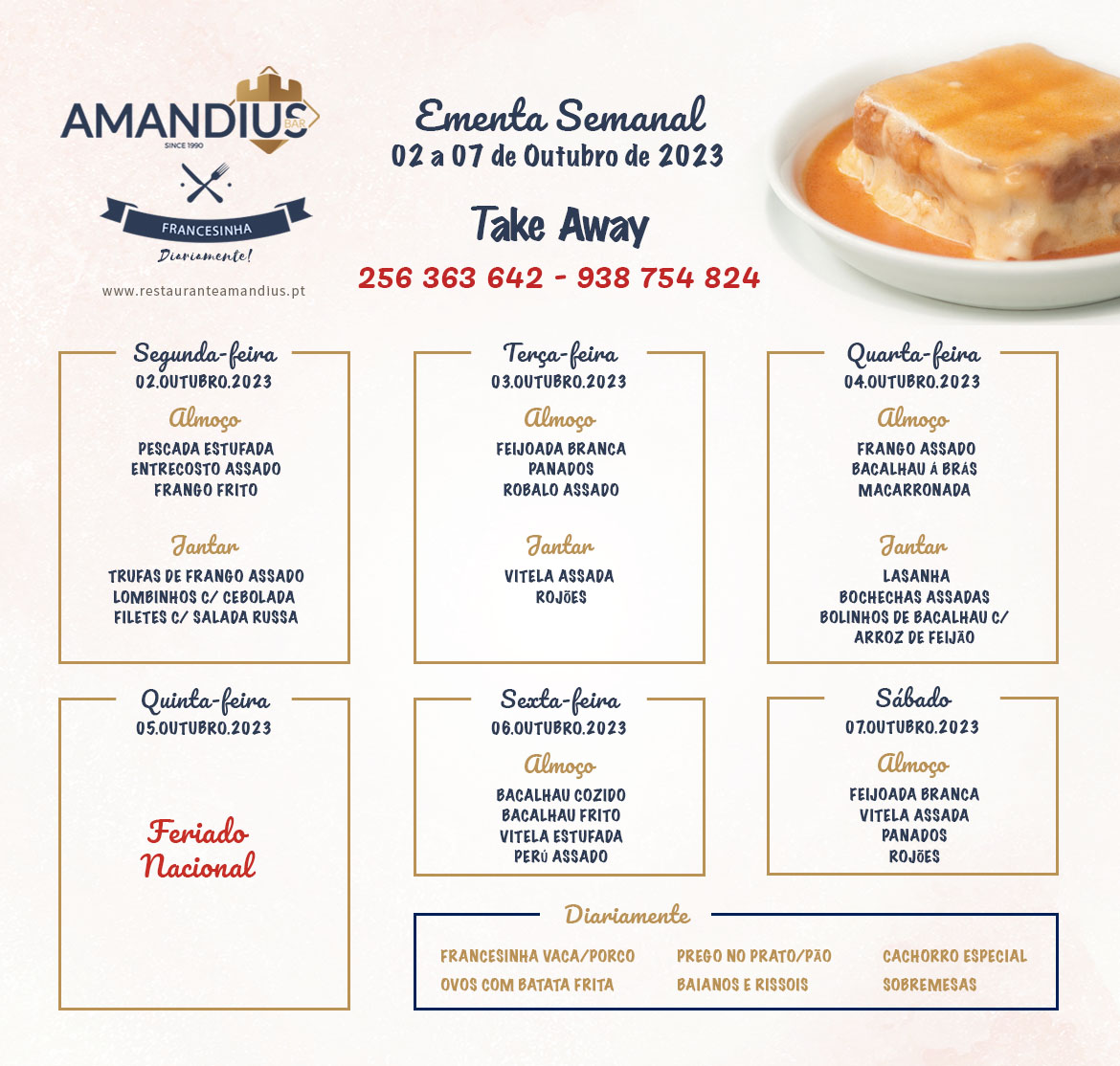 AMANDIUS BAR
SINCE 1990
FRANCESINHA
Diariamente!
www.restauranteamandius.pt

Ementa Semanal
02 a 07 de Outubro de 2023

Take Away
256 363 642 - 938 754 824

Segunda-feira
02.OUTUBRO.2023
Almoço
PESCADA ESTUFADA
ENTRECOSTO ASSADO
FRANGO FRITO
Jantar
TRUFAS DE FRANGO ASSADO
LOMBINHOS C/ CEBOLADA
FILETES C/ SALADA RUSSA

Terça-feira
03.OUTUBRO.2023
Almoço
FEIJOADA BRANCA
PANADOS
ROBALO ASSADO
Jantar
VITELA ASSADA
ROJÕES

Quarta-feira
04.OUTUBRO.2023
Almoço
FRANGO ASSADO
BACALHAU Á BRÁS
MACARRONADA
Jantar
LASANHA
BOCHECHAS ASSADAS
BOLINHOS DE BACALHAU C/
ARROZ DE FEIJÃO

Quinta-feira
05.OUTUBRO.2023
Feriado Nacional

Sexta-feira
06.OUTUBRO.2023
Almoço
BACALHAU COZIDO
BACALHAU FRITO
VITELA ESTUFADA
PERÚ ASSADO

Sábado
07.OUTUBRO.2023
Almoço
FEIJOADA BRANCA
VITELA ASSADA
PANADOS
ROJÕES

Diariamente
FRANCESINHA VACA/PORCO
OVOS COM BATATA FRITA
PREGO NO PRATO/PÃO
BAIANOS E RISSOIS
CACHORRO ESPECIAL
SOBREMESAS